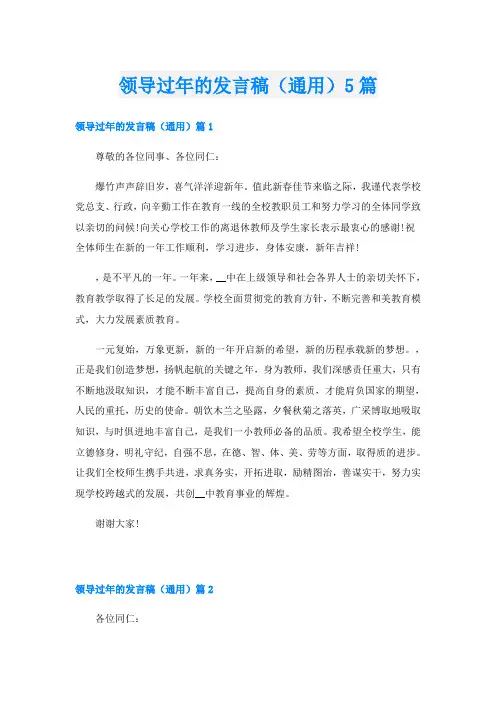 领导过年的发言稿（通用）5篇

领导过年的发言稿（通用）篇1

尊敬的各位同事、各位同仁：

爆竹声声辞旧岁，喜气洋洋迎新年。值此新春佳节来临之际，我谨代表学校党总支、行政，向辛勤工作在教育一线的全校教职员工和努力学习的全体同学致以亲切的问候！向关心学校工作的离退休教师及学生家长表示最衷心的感谢！祝全体师生在新的一年工作顺利，学习进步，身体安康，新年吉祥！

，是不平凡的一年。一年来，__中在上级领导和社会各界人士的亲切关怀下，教育教学取得了长足的发展。学校全面贯彻党的教育方针，不断完善和美教育模式，大力发展素质教育。

一元复始，万象更新，新的一年开启新的希望，新的历程承载新的梦想。，正是我们创造梦想，扬帆起航的关键之年，身为教师，我们深感责任重大，只有不断地汲取知识，才能不断丰富自己，提高自身的素质，才能肩负国家的期望，人民的重托，历史的使命。朝饮木兰之坠露，夕餐秋菊之落英，广采博取地吸取知识，与时俱进地丰富自己，是我们一小教师必备的品质。我希望全校学生，能立德修身，明礼守纪，自强不息，在德、智、体、美、劳等方面，取得质的进步。让我们全校师生携手共进，求真务实，开拓进取，励精图治，善谋实干，努力实现学校跨越式的发展，共创__中教育事业的辉煌。

谢谢大家！

领导过年的发言稿（通用）篇2

各位同仁：